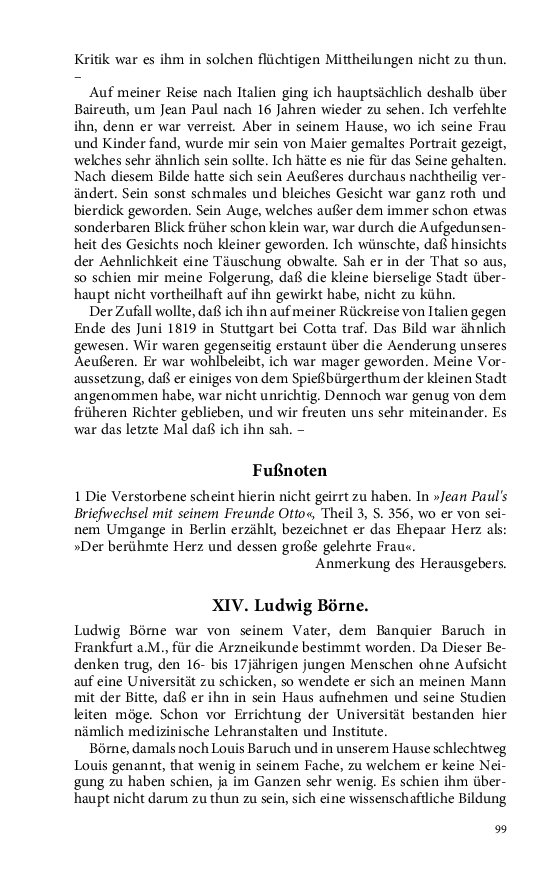 Kritik war es ihm in solchen flüchtigen Mittheilungen nicht zu thun. –

Auf meiner Reise nach Italien ging ich hauptsächlich deshalb über Baireuth, um Jean Paul nach 16 Jahren wieder zu sehen. Ich verfehlte ihn, denn er war verreist. Aber in seinem Hause, wo ich seine Frau und Kinder fand, wurde mir sein von Maier gemaltes Portrait gezeigt, welches sehr ähnlich sein sollte. Ich hätte es nie für das Seine gehalten. Nach diesem Bilde hatte sich sein Aeußeres durchaus nachtheilig verändert. Sein sonst schmales und bleiches Gesicht war ganz roth und bierdick geworden. Sein Auge, welches außer dem immer schon etwas sonderbaren Blick früher schon klein war, war durch die Aufgedunsenheit des Gesichts noch kleiner geworden. Ich wünschte, daß hinsichts der Aehnlichkeit eine Täuschung obwalte. Sah er in der That so aus, so schien mir meine Folgerung, daß die kleine bierselige Stadt überhaupt nicht vortheilhaft auf ihn gewirkt habe, nicht zu kühn.

Der Zufall wollte, daß ich ihn auf meiner Rückreise von Italien gegen Ende des Juni 1819 in Stuttgart bei Cotta traf. Das Bild war ähnlich gewesen. Wir waren gegenseitig erstaunt über die Aenderung unseres Aeußeren. Er war wohlbeleibt, ich war mager geworden. Meine Voraussetzung, daß er einiges von dem Spießbürgerthum der kleinen Stadt angenommen habe, war nicht unrichtig. Dennoch war genug von dem früheren Richter geblieben, und wir freuten uns sehr miteinander. Es war das letzte Mal daß ich ihn sah. –

Fußnoten

1 Die Verstorbene scheint hierin nicht geirrt zu haben. In »Jean Paul's Briefwechsel mit seinem Freunde Otto«, Theil 3, S. 356, wo er von seinem Umgange in Berlin erzählt, bezeichnet er das Ehepaar Herz als: »Der berühmte Herz und dessen große gelehrte Frau«.
Anmerkung des Herausgebers.

XIV. Ludwig Börne.

Ludwig Börne war von seinem Vater, dem Banquier Baruch in Frankfurt a.M., für die Arzneikunde bestimmt worden. Da Dieser Bedenken trug, den 16- bis 17jährigen jungen Menschen ohne Aufsicht auf eine Universität zu schicken, so wendete er sich an meinen Mann mit der Bitte, daß er ihn in sein Haus aufnehmen und seine Studien leiten möge. Schon vor Errichtung der Universität bestanden hier nämlich medizinische Lehranstalten und Institute.

Börne, damals noch Louis Baruch und in unserem Hause schlechtweg Louis genannt, that wenig in seinem Fache, zu welchem er keine Neigung zu haben schien, ja im Ganzen sehr wenig. Es schien ihm überhaupt nicht darum zu thun zu sein, sich eine wissenschaftliche Bildung

99